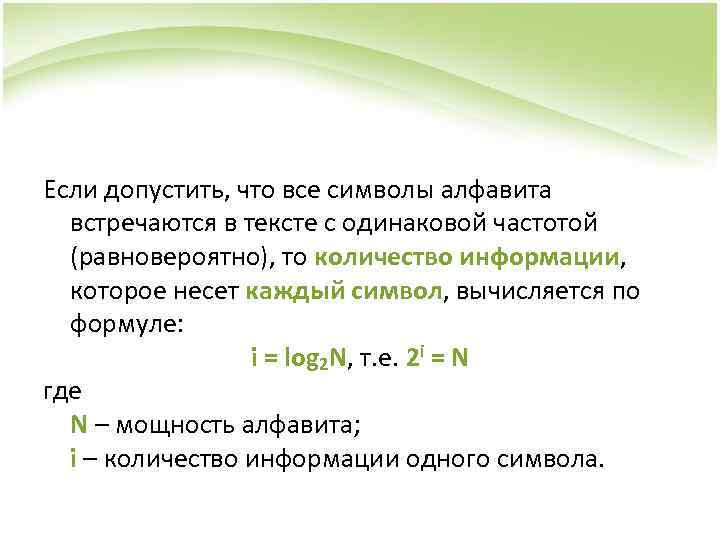 Если допустить, что все символы алфавита встречаются в тексте с одинаковой частотой (равновероятно), то количество информации, которое несет каждый символ, вычисляется по формуле:

$i = \log_2 N$, т.е. $2^i = N$

где

N – мощность алфавита;

i – количество информации одного символа.